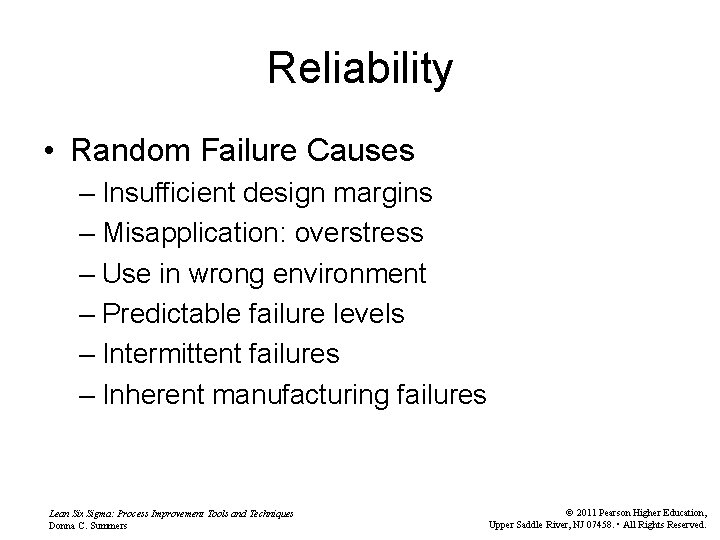 Reliability

• Random Failure Causes
– Insufficient design margins
– Misapplication: overstress
– Use in wrong environment
– Predictable failure levels
– Intermittent failures
– Inherent manufacturing failures

Lean Six Sigma: Process Improvement Tools and Techniques
Donna C. Summers

© 2011 Pearson Higher Education, Upper Saddle River, NJ 07458. • All Rights Reserved.